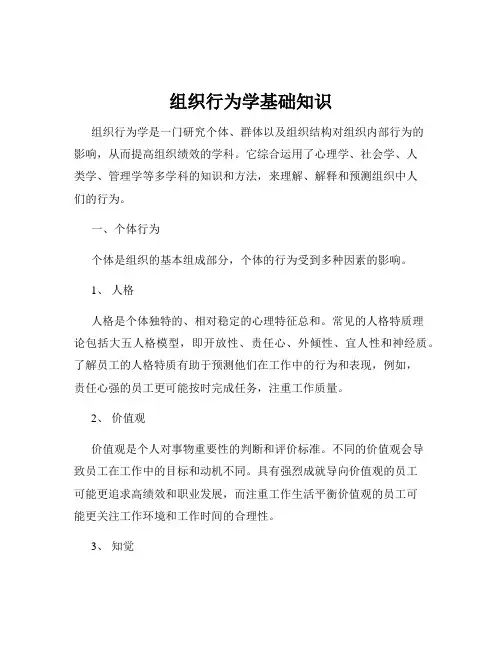 组织行为学基础知识

组织行为学是一门研究个体、群体以及组织结构对组织内部行为的影响，从而提高组织绩效的学科。它综合运用了心理学、社会学、人类学、管理学等多学科的知识和方法，来理解、解释和预测组织中人们的行为。

一、个体行为

个体是组织的基本组成部分，个体的行为受到多种因素的影响。

1、 人格

人格是个体独特的、相对稳定的心理特征总和。常见的人格特质理论包括大五人格模型，即开放性、责任心、外倾性、宜人性和神经质。了解员工的人格特质有助于预测他们在工作中的行为和表现，例如，责任心强的员工更可能按时完成任务，注重工作质量。

2、 价值观

价值观是个人对事物重要性的判断和评价标准。不同的价值观会导致员工在工作中的目标和动机不同。具有强烈成就导向价值观的员工可能更追求高绩效和职业发展，而注重工作生活平衡价值观的员工可能更关注工作环境和工作时间的合理性。

3、 知觉